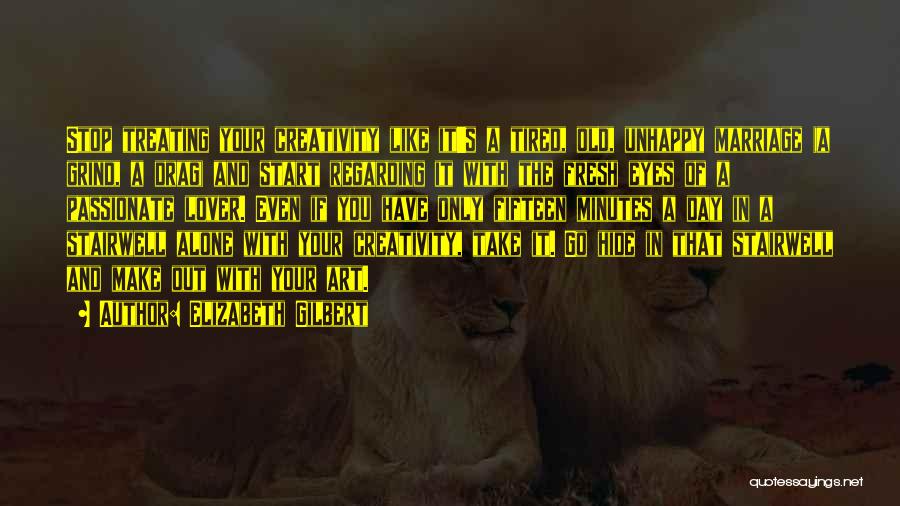 Stop treating your creativity like it's a tired, old, unhappy marriage (a grind, a drag) and start regarding it with the fresh eyes of a passionate lover. Even if you have only fifteen minutes a day in a stairwell alone with your creativity, take it. Go hide in that stairwell and make out with your art.

• Author: Elizabeth Gilbert

quotessayings.net